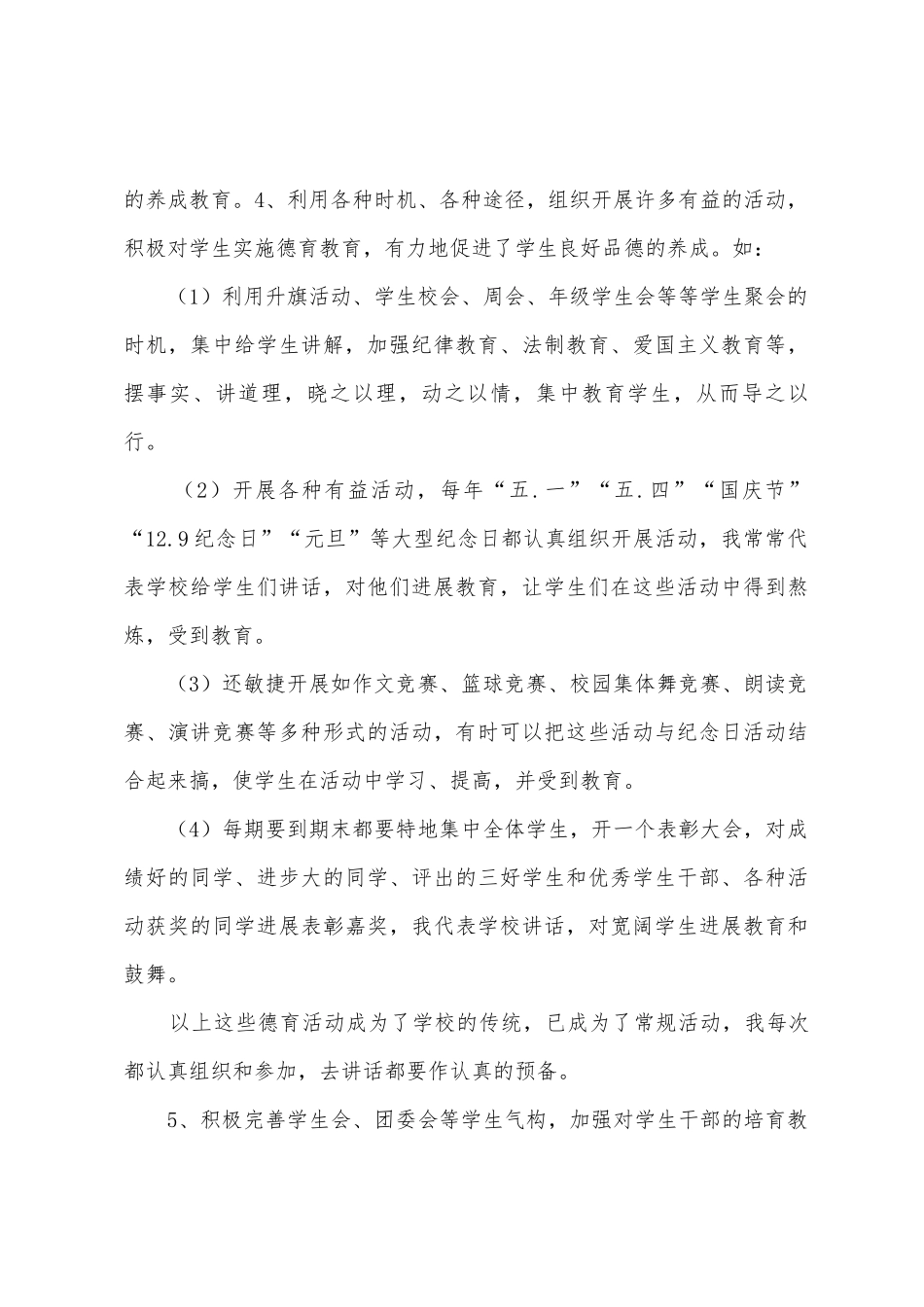 的养成教育。4、利用各种时机、各种途径，组织开展许多有益的活动，积极对学生实施德育教育，有力地促进了学生良好品德的养成。如：

（1）利用升旗活动、学生校会、周会、年级学生会等等学生聚会的时机，集中给学生讲解，加强纪律教育、法制教育、爱国主义教育等，摆事实、讲道理，晓之以理，动之以情，集中教育学生，从而导之以行。

（2）开展各种有益活动，每年“五.一”“五.四”“国庆节”“12.9纪念日”“元旦”等大型纪念日都认真组织开展活动，我常常代表学校给学生们讲话，对他们进展教育，让学生们在这些活动中得到熬炼，受到教育。

（3）还敏捷开展如作文竞赛、篮球竞赛、校园集体舞竞赛、朗读竞赛、演讲竞赛等多种形式的活动，有时可以把这些活动与纪念日活动结合起来搞，使学生在活动中学习、提高，并受到教育。

（4）每期要到期末都要特地集中全体学生，开一个表彰大会，对成绩好的同学、进步大的同学、评出的三好学生和优秀学生干部、各种活动获奖的同学进展表彰嘉奖，我代表学校讲话，对宽阔学生进展教育和鼓舞。

以上这些德育活动成为了学校的传统，已成为了常规活动，我每次都认真组织和参加，去讲话都要作认真的预备。

5、积极完善学生会、团委会等学生气构，加强对学生干部的培育教